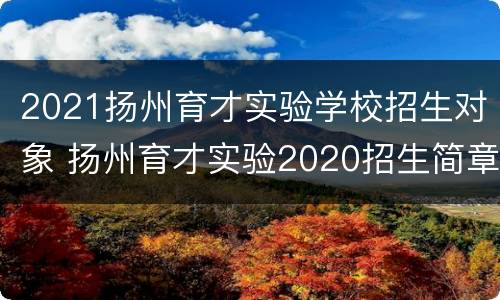 2021扬州育才实验学校招生对象 扬州育才实验2020招生简章